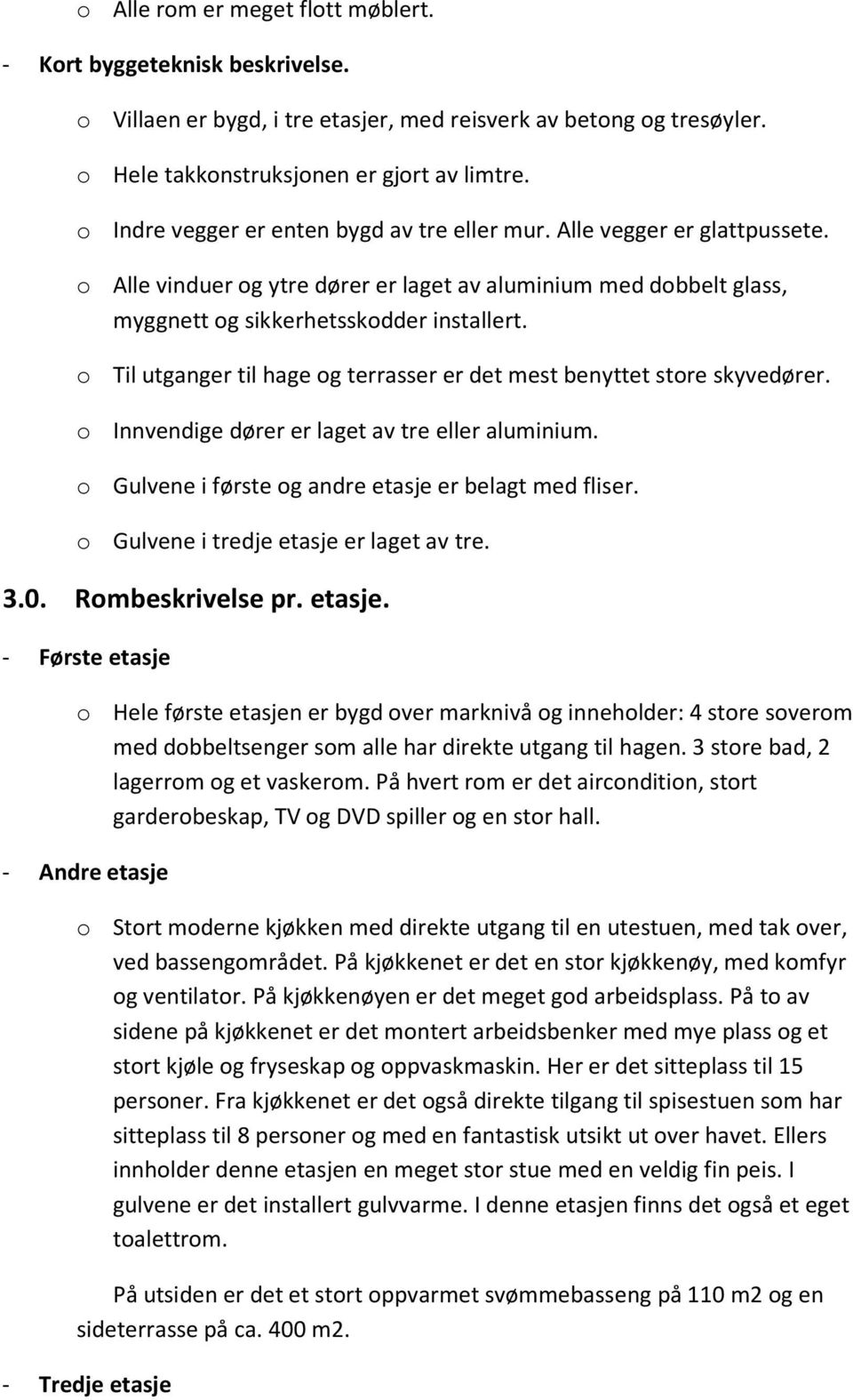 o Alle rom er meget flott møblert.

- Kort byggeteknisk beskrivelse.

o Villaen er bygd, i tre etasjer, med reisverk av betong og tresøyler.

o Hele takkonstruksjonen er gjort av limtre.

o Indre vegger er enten bygd av tre eller mur. Alle vegger er glattpussete.

o Alle vinduer og ytre dører er laget av aluminium med dobbelt glass, myggnett og sikkerhetsskodder installert.

o Til utganger til hage og terrasser er det mest benyttet store skyvedører.

o Innvendige dører er laget av tre eller aluminium.

o Gulvene i første og andre etasje er belagt med fliser.

o Gulvene i tredje etasje er laget av tre.

3.0. Rombeskrivelse pr. etasje.

- Første etasje

o Hele første etasjen er bygd over marknivå og inneholder: 4 store soverom med dobbeltsenger som alle har direkte utgang til hagen. 3 store bad, 2 lagerrom og et vaskerom. På hvert rom er det aircondition, stort garderobeskap, TV og DVD spiller og en stor hall.

- Andre etasje

o Stort moderne kjøkken med direkte utgang til en utestuen, med tak over, ved bassengområdet. På kjøkkenet er det en stor kjøkkenøy, med komfyr og ventilator. På kjøkkenøyen er det meget god arbeidsplass. På to av sidene på kjøkkenet er det montert arbeidsbenker med mye plass og et stort kjøle og fryseskap og oppvaskmaskin. Her er det sitteplass til 15 personer. Fra kjøkkenet er det også direkte tilgang til spisestuen som har sitteplass til 8 personer og med en fantastisk utsikt ut over havet. Ellers innholder denne etasjen en meget stor stue med en veldig fin peis. I gulvene er det installert gulvvarme. I denne etasjen finns det også et eget toalettrom.

På utsiden er det et stort oppvarmet svømmebasseng på 110 m2 og en sideterrasse på ca. 400 m2.

- Tredje etasje